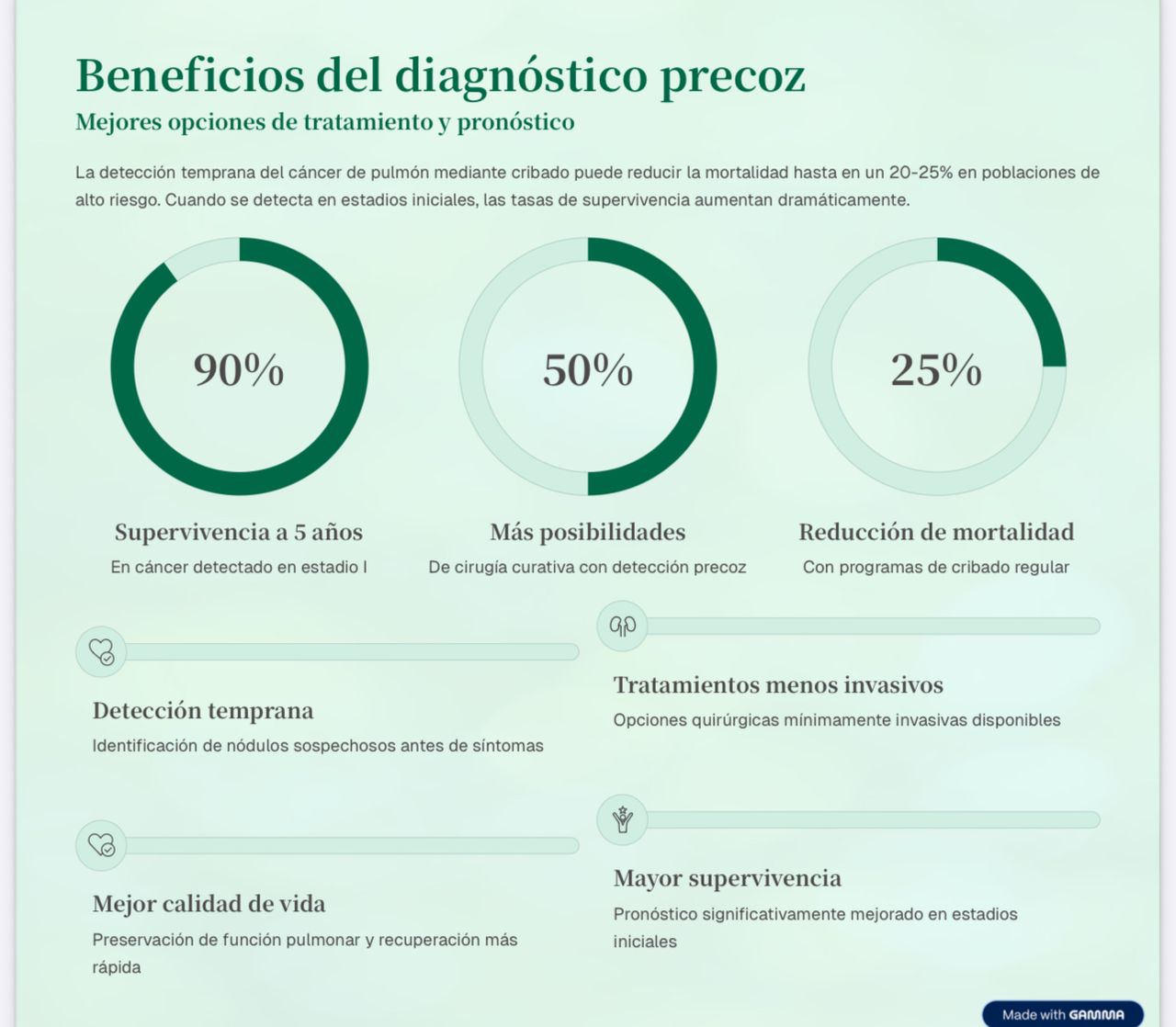 Beneficios del diagnóstico precoz

Mejores opciones de tratamiento y pronóstico

La detección temprana del cáncer de pulmón mediante cribado puede reducir la mortalidad hasta en un 20-25% en poblaciones de alto riesgo. Cuando se detecta en estadios iniciales, las tasas de supervivencia aumentan dramáticamente.

90%

Supervivencia a 5 años

En cáncer detectado en estadio I

50%

Más posibilidades

De cirugía curativa con detección precoz

25%

Reducción de mortalidad

Con programas de cribado regular

Detección temprana

Identificación de nódulos sospechosos antes de síntomas

Mejor calidad de vida

Preservación de función pulmonar y recuperación más rápida

Tratamientos menos invasivos

Opciones quirúrgicas mínimamente invasivas disponibles

Mayor supervivencia

Pronóstico significativamente mejorado en estadios iniciales

Made with GAMMA